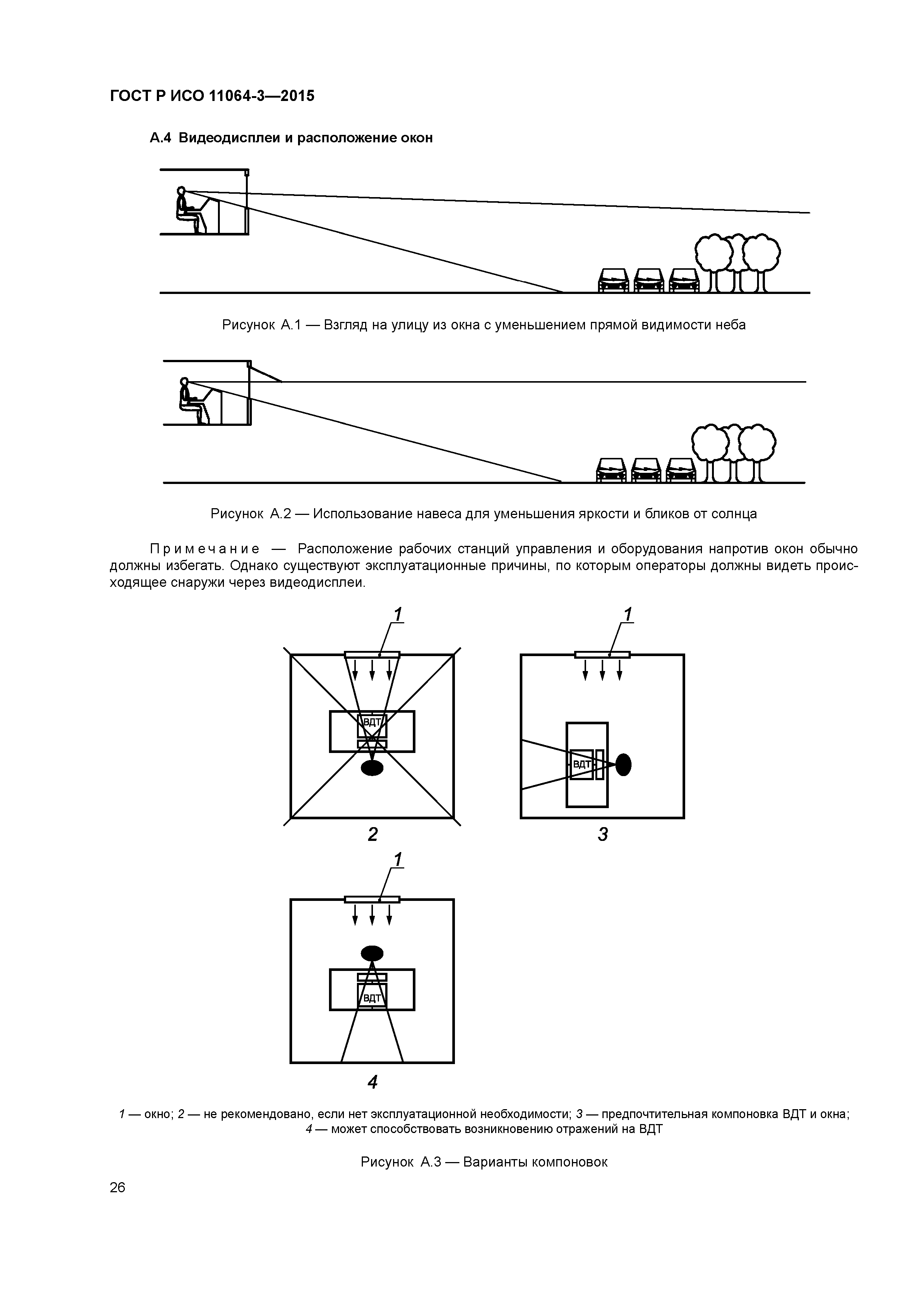 ГОСТ Р ИСО 11064-3—2015

А.4 Видеодисплеи и расположение окон

Рисунок А.1 — Взгляд на улицу из окна с уменьшением прямой видимости неба

Рисунок А.2 — Использование навеса для уменьшения яркости и бликов от солнца

Примечание — Расположение рабочих станций управления и оборудования напротив окон обычно должны избегать. Однако существуют эксплуатационные причины, по которым операторы должны видеть происходящее снаружи через видеодисплеи.

1

ВДТ

2

1

ВДТ

3

1

ВДТ

4

1 — окно; 2 — не рекомендовано, если нет эксплуатационной необходимости; 3 — предпочтительная компоновка ВДТ и окна; 4 — может способствовать возникновению отражений на ВДТ

Рисунок А.3 — Варианты компоновок

26